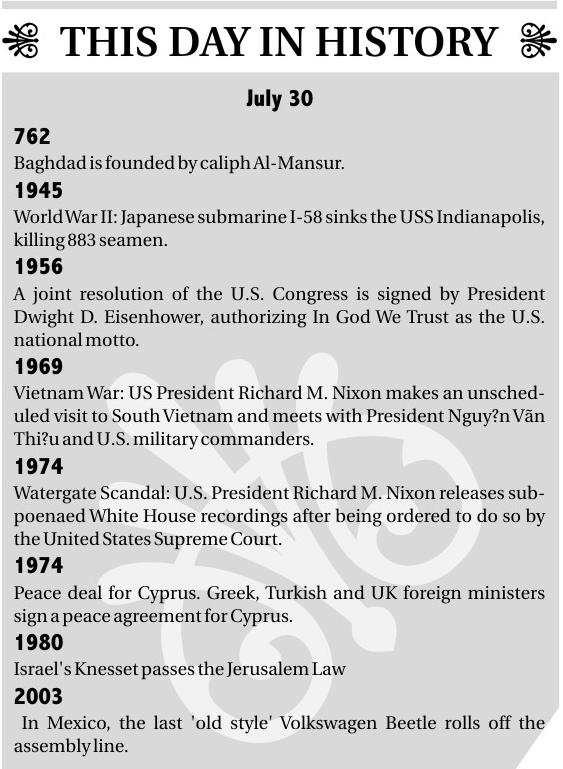 THIS DAY IN HISTORY

July 30

762

Baghdad is founded by caliph Al-Mansur.

1945

World War II: Japanese submarine I-58 sinks the USS Indianapolis, killing 883 seamen.

1956

A joint resolution of the U.S. Congress is signed by President Dwight D. Eisenhower, authorizing In God We Trust as the U.S. national motto.

1969

Vietnam War: US President Richard M. Nixon makes an unscheduled visit to South Vietnam and meets with President Nguy?n Văn Thi?u and U.S. military commanders.

1974

Watergate Scandal: U.S. President Richard M. Nixon releases subpoenaed White House recordings after being ordered to do so by the United States Supreme Court.

1974

Peace deal for Cyprus. Greek, Turkish and UK foreign ministers sign a peace agreement for Cyprus.

1980

Israel's Knesset passes the Jerusalem Law

2003

In Mexico, the last 'old style' Volkswagen Beetle rolls off the assembly line.